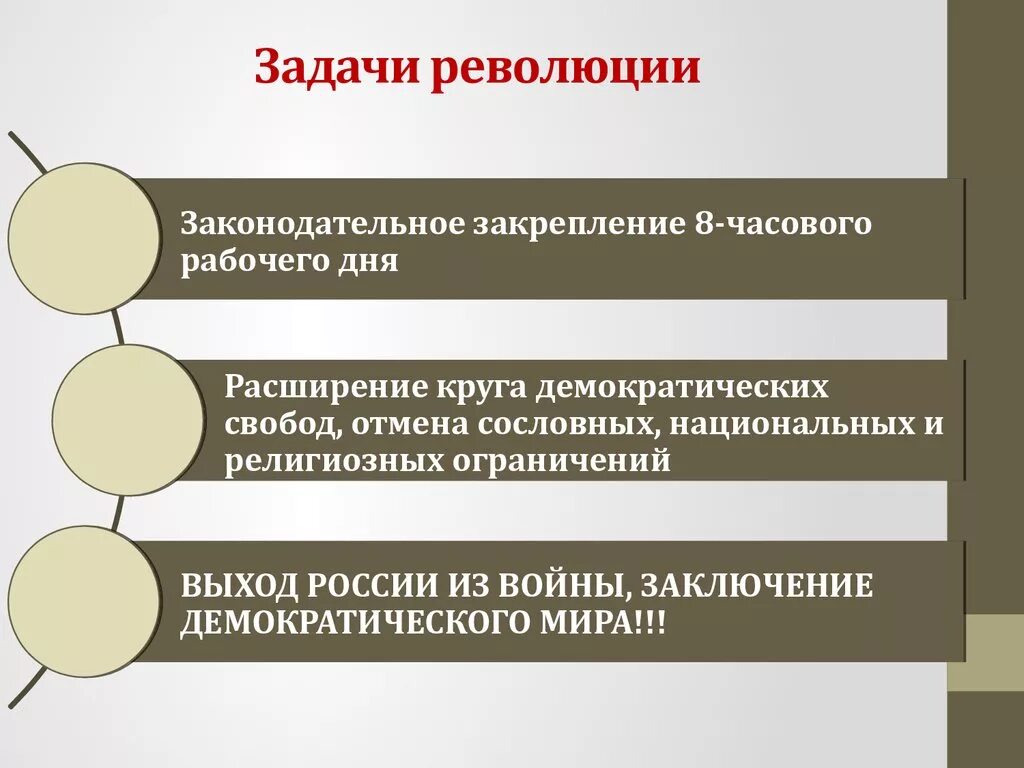 Задачи революции

Законодательное закрепление 8-часового рабочего дня

Расширение круга демократических свобод, отмена сословных, национальных и религиозных ограничений

ВЫХОД РОССИИ ИЗ ВОЙНЫ, ЗАКЛЮЧЕНИЕ ДЕМОКРАТИЧЕСКОГО МИРА!!!